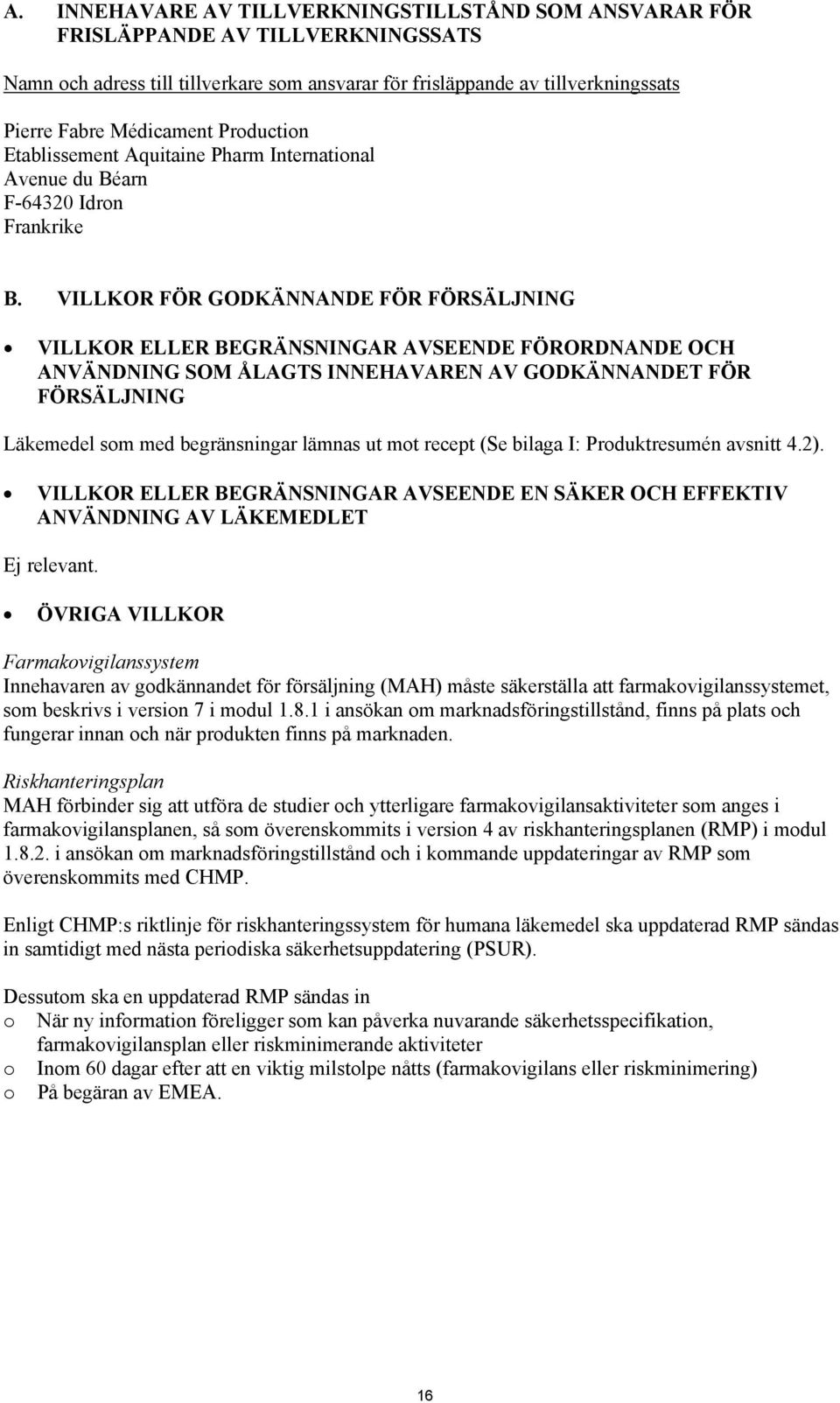 A. INNEHAVARE AV TILLVERKNINGSTILLSTÅND SOM ANSVARAR FÖR FRISLÄPPANDE AV TILLVERKNINGSSATS

Namn och adress till tillverkare som ansvarar för frisläppande av tillverkningssats

Pierre Fabre Médicament Production
Etablissement Aquitaine Pharm International
Avenue du Béarn
F-64320 Idron
Frankrike

B. VILLKOR FÖR GODKÄNNANDE FÖR FÖRSÄLJNING

• VILLKOR ELLER BEGRÄNSNINGAR AVSEENDE FÖRORDNANDE OCH ANVÄNDNING SOM ÅLAGTS INNEHAVAREN AV GODKÄNNANDET FÖR FÖRSÄLJNING

Läkemedel som med begränsningar lämnas ut mot recept (Se bilaga I: Produktresumén avsnitt 4.2).

• VILLKOR ELLER BEGRÄNSNINGAR AVSEENDE EN SÄKER OCH EFFEKTIV ANVÄNDNING AV LÄKEMEDLET

Ej relevant.

• ÖVRIGA VILLKOR

Farmakovigilanssystem
Innehavaren av godkännandet för försäljning (MAH) måste säkerställa att farmakovigilanssystemet, som beskrivs i version 7 i modul 1.8.1 i ansökan om marknadsföringstillstånd, finns på plats och fungerar innan och när produkten finns på marknaden.

Riskhanteringsplan
MAH förbinder sig att utföra de studier och ytterligare farmakovigilansaktiviteter som anges i farmakovigilansplanen, så som överenskommits i version 4 av riskhanteringsplanen (RMP) i modul 1.8.2. i ansökan om marknadsföringstillstånd och i kommande uppdateringar av RMP som överenskommits med CHMP.

Enligt CHMP:s riktlinje för riskhanteringssystem för humana läkemedel ska uppdaterad RMP sändas in samtidigt med nästa periodiska säkerhetsuppdatering (PSUR).

Dessutom ska en uppdaterad RMP sändas in
o När ny information föreligger som kan påverka nuvarande säkerhetsspecifikation, farmakovigilansplan eller riskminimerande aktiviteter
o Inom 60 dagar efter att en viktig milstolpe nåtts (farmakovigilans eller riskminimering)
o På begäran av EMEA.

16